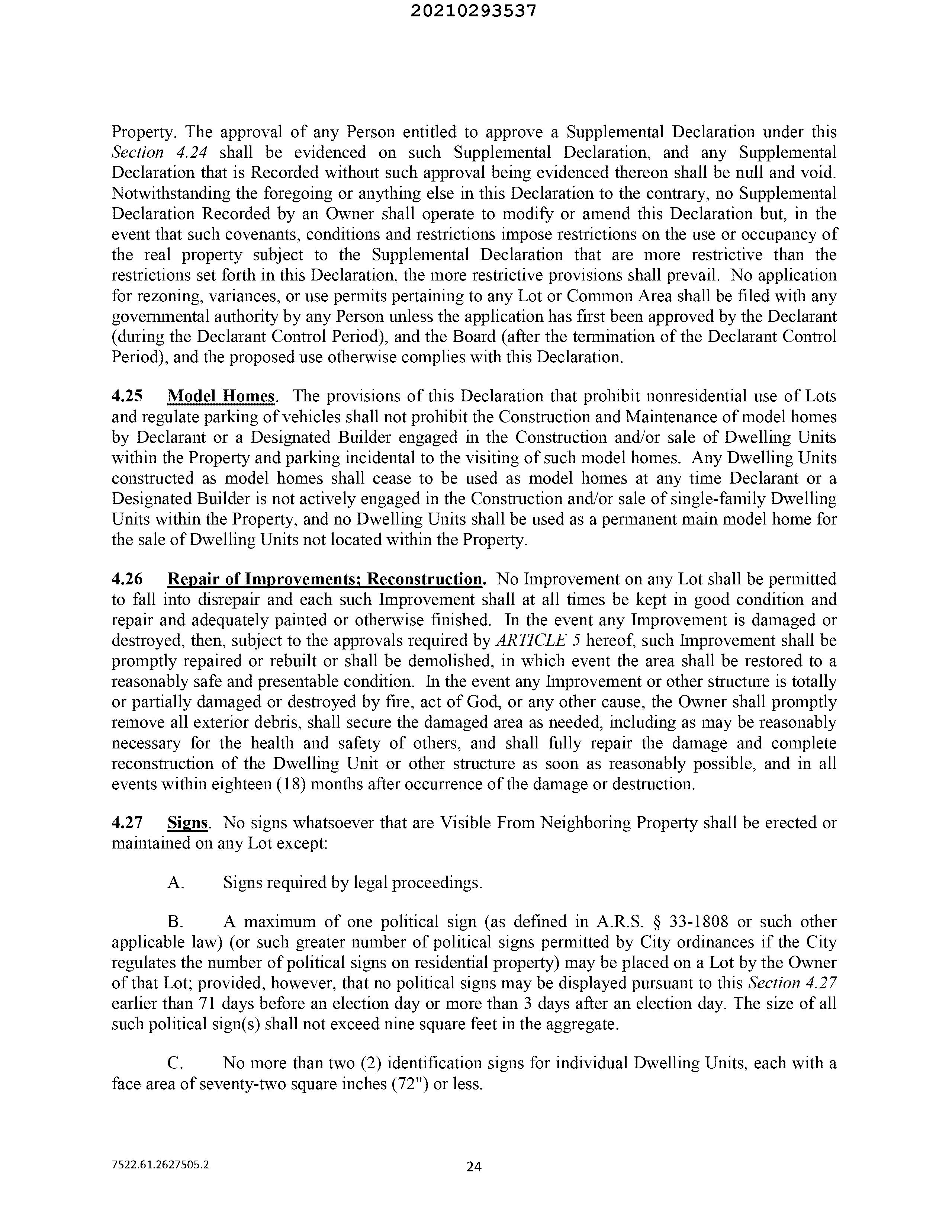 20210293537

Property. The approval of any Person entitled to approve a Supplemental Declaration under this Section 4.24 shall be evidenced on such Supplemental Declaration, and any Supplemental Declaration that is Recorded without such approval being evidenced thereon shall be null and void. Notwithstanding the foregoing or anything else in this Declaration to the contrary, no Supplemental Declaration Recorded by an Owner shall operate to modify or amend this Declaration but, in the event that such covenants, conditions and restrictions impose restrictions on the use or occupancy of the real property subject to the Supplemental Declaration that are more restrictive than the restrictions set forth in this Declaration, the more restrictive provisions shall prevail. No application for rezoning, variances, or use permits pertaining to any Lot or Common Area shall be filed with any governmental authority by any Person unless the application has first been approved by the Declarant (during the Declarant Control Period), and the Board (after the termination of the Declarant Control Period), and the proposed use otherwise complies with this Declaration.

4.25 Model Homes. The provisions of this Declaration that prohibit nonresidential use of Lots and regulate parking of vehicles shall not prohibit the Construction and Maintenance of model homes by Declarant or a Designated Builder engaged in the Construction and/or sale of Dwelling Units within the Property and parking incidental to the visiting of such model homes. Any Dwelling Units constructed as model homes shall cease to be used as model homes at any time Declarant or a Designated Builder is not actively engaged in the Construction and/or sale of single-family Dwelling Units within the Property, and no Dwelling Units shall be used as a permanent main model home for the sale of Dwelling Units not located within the Property.

4.26 Repair of Improvements; Reconstruction. No Improvement on any Lot shall be permitted to fall into disrepair and each such Improvement shall at all times be kept in good condition and repair and adequately painted or otherwise finished. In the event any Improvement is damaged or destroyed, then, subject to the approvals required by ARTICLE 5 hereof, such Improvement shall be promptly repaired or rebuilt or shall be demolished, in which event the area shall be restored to a reasonably safe and presentable condition. In the event any Improvement or other structure is totally or partially damaged or destroyed by fire, act of God, or any other cause, the Owner shall promptly remove all exterior debris, shall secure the damaged area as needed, including as may be reasonably necessary for the health and safety of others, and shall fully repair the damage and complete reconstruction of the Dwelling Unit or other structure as soon as reasonably possible, and in all events within eighteen (18) months after occurrence of the damage or destruction.

4.27 Signs. No signs whatsoever that are Visible From Neighboring Property shall be erected or maintained on any Lot except:

A. Signs required by legal proceedings.

B. A maximum of one political sign (as defined in A.R.S. § 33-1808 or such other applicable law) (or such greater number of political signs permitted by City ordinances if the City regulates the number of political signs on residential property) may be placed on a Lot by the Owner of that Lot; provided, however, that no political signs may be displayed pursuant to this Section 4.27 earlier than 71 days before an election day or more than 3 days after an election day. The size of all such political sign(s) shall not exceed nine square feet in the aggregate.

C. No more than two (2) identification signs for individual Dwelling Units, each with a face area of seventy-two square inches (72") or less.

7522.61.2627505.2

24